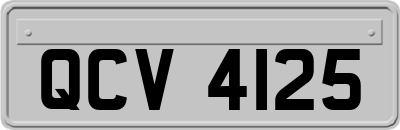 QCV 4125